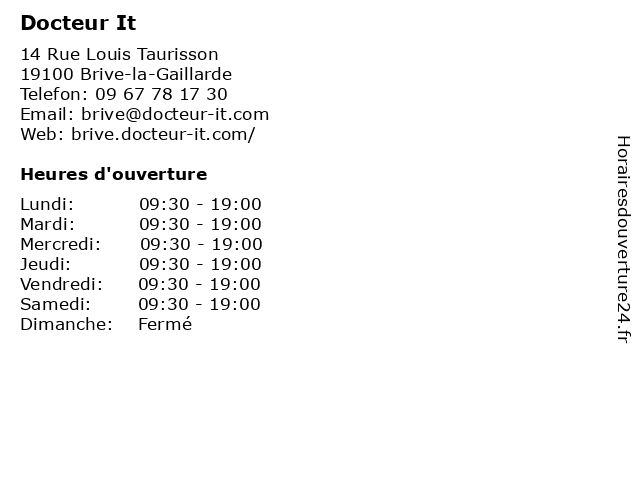 Docteur It

14 Rue Louis Taurisson
19100 Brive-la-Gaillarde
Telefon: 09 67 78 17 30
Email: brive@docteur-it.com
Web: brive.docteur-it.com/

Heures d'ouverture

| | |
|---|---|
| Lundi: | 09:30 - 19:00 |
| Mardi: | 09:30 - 19:00 |
| Mercredi: | 09:30 - 19:00 |
| Jeudi: | 09:30 - 19:00 |
| Vendredi: | 09:30 - 19:00 |
| Samedi: | 09:30 - 19:00 |
| Dimanche: | Fermé |

Horairesdouverture24.fr